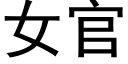 女官